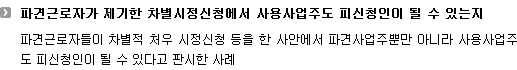 파견근로자가 제기한 차별시정신청에서 사용사업주도 피신청인이 될 수 있는지

파견근로자들이 차별적 처우 시정신청 등을 한 사안에서 파견사업주뿐만 아니라 사용사업주도 피신청인이 될 수 있다고 판시한 사례